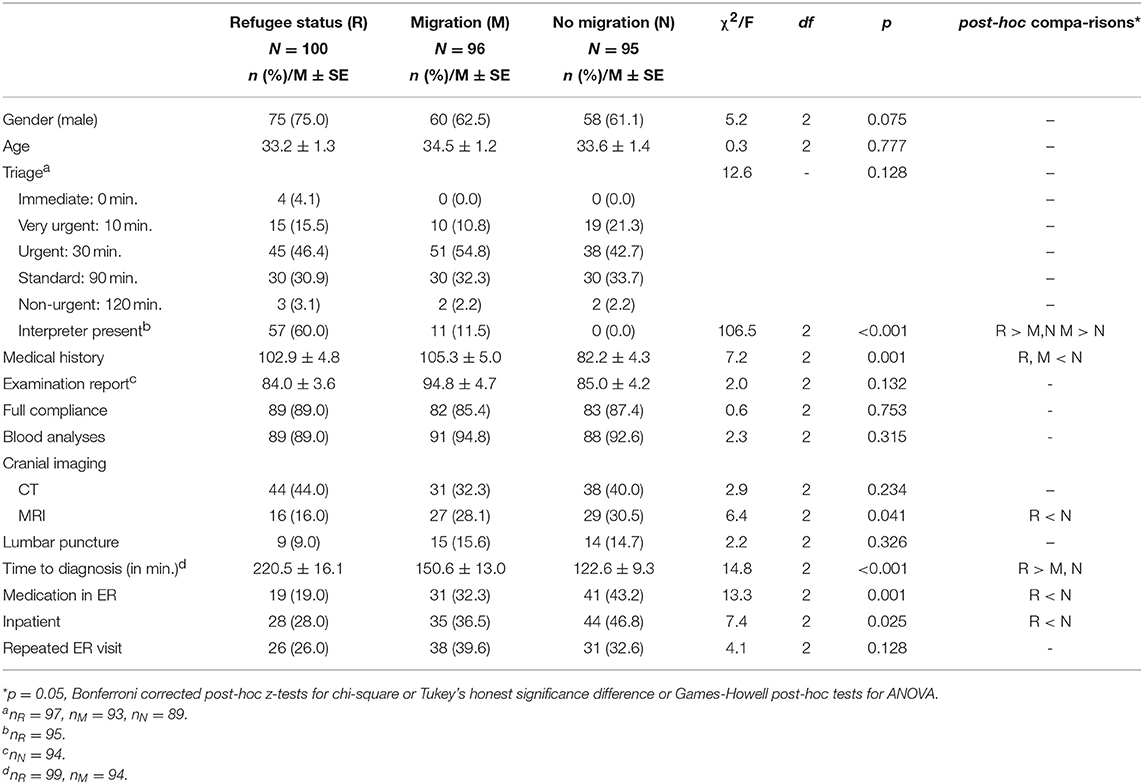 | | Refugee status (R) $N = 100$ $n$ (%)/M ± SE | Migration (M) $N = 96$ $n$ (%)/M ± SE | No migration (N) $N = 95$ $n$ (%)/M ± SE | $\chi^2$/F | df | p | post-hoc compa-risons* |
|---|---|---|---|---|---|---|---|
| Gender (male) | 75 (75.0) | 60 (62.5) | 58 (61.1) | 5.2 | 2 | 0.075 | – |
| Age | 33.2 ± 1.3 | 34.5 ± 1.2 | 33.6 ± 1.4 | 0.3 | 2 | 0.777 | – |
| Triage$^a$ | | | | 12.6 | - | 0.128 | – |
| Immediate: 0 min. | 4 (4.1) | 0 (0.0) | 0 (0.0) | | | | – |
| Very urgent: 10 min. | 15 (15.5) | 10 (10.8) | 19 (21.3) | | | | – |
| Urgent: 30 min. | 45 (46.4) | 51 (54.8) | 38 (42.7) | | | | – |
| Standard: 90 min. | 30 (30.9) | 30 (32.3) | 30 (33.7) | | | | – |
| Non-urgent: 120 min. | 3 (3.1) | 2 (2.2) | 2 (2.2) | | | | – |
| Interpreter present$^b$ | 57 (60.0) | 11 (11.5) | 0 (0.0) | 106.5 | 2 | <0.001 | R > M,N M > N |
| Medical history | 102.9 ± 4.8 | 105.3 ± 5.0 | 82.2 ± 4.3 | 7.2 | 2 | 0.001 | R, M < N |
| Examination report$^c$ | 84.0 ± 3.6 | 94.8 ± 4.7 | 85.0 ± 4.2 | 2.0 | 2 | 0.132 | - |
| Full compliance | 89 (89.0) | 82 (85.4) | 83 (87.4) | 0.6 | 2 | 0.753 | - |
| Blood analyses | 89 (89.0) | 91 (94.8) | 88 (92.6) | 2.3 | 2 | 0.315 | - |
| Cranial imaging | | | | | | | |
| CT | 44 (44.0) | 31 (32.3) | 38 (40.0) | 2.9 | 2 | 0.234 | – |
| MRI | 16 (16.0) | 27 (28.1) | 29 (30.5) | 6.4 | 2 | 0.041 | R < N |
| Lumbar puncture | 9 (9.0) | 15 (15.6) | 14 (14.7) | 2.2 | 2 | 0.326 | – |
| Time to diagnosis (in min.)$^d$ | 220.5 ± 16.1 | 150.6 ± 13.0 | 122.6 ± 9.3 | 14.8 | 2 | <0.001 | R > M, N |
| Medication in ER | 19 (19.0) | 31 (32.3) | 41 (43.2) | 13.3 | 2 | 0.001 | R < N |
| Inpatient | 28 (28.0) | 35 (36.5) | 44 (46.8) | 7.4 | 2 | 0.025 | R < N |
| Repeated ER visit | 26 (26.0) | 38 (39.6) | 31 (32.6) | 4.1 | 2 | 0.128 | - |

*p = 0.05, Bonferroni corrected post-hoc z-tests for chi-square or Tukey's honest significance difference or Games-Howell post-hoc tests for ANOVA.
$^a n_R = 97$, $n_M = 93$, $n_N = 89$.
$^b n_R = 95$.
$^c n_N = 94$.
$^d n_R = 99$, $n_M = 94$.